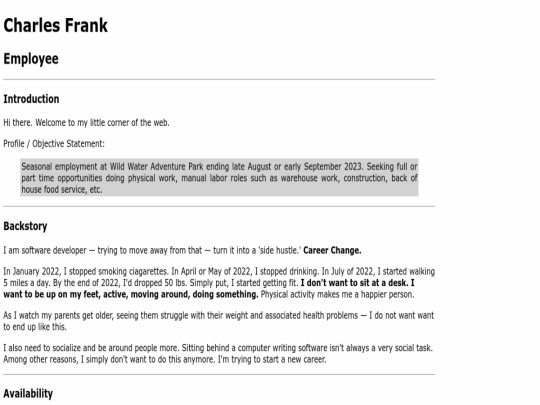 Charles Frank

Employee

Introduction

Hi there. Welcome to my little corner of the web.

Profile / Objective Statement:

Seasonal employment at Wild Water Adventure Park ending late August or early September 2023. Seeking full or part time opportunities doing physical work, manual labor roles such as warehouse work, construction, back of house food service, etc.

Backstory

I am software developer — trying to move away from that — turn it into a 'side hustle.' Career Change.

In January 2022, I stopped smoking ciagarettes. In April or May of 2022, I stopped drinking. In July of 2022, I started walking 5 miles a day. By the end of 2022, I'd dropped 50 lbs. Simply put, I started getting fit. I don't want to sit at a desk. I want to be up on my feet, active, moving around, doing something. Physical activity makes me a happier person.

As I watch my parents get older, seeing them struggle with their weight and associated health problems — I do not want want to end up like this.

I also need to socialize and be around people more. Sitting behind a computer writing software isn't always a very social task. Among other reasons, I simply don't want to do this anymore. I'm trying to start a new career.

Availability